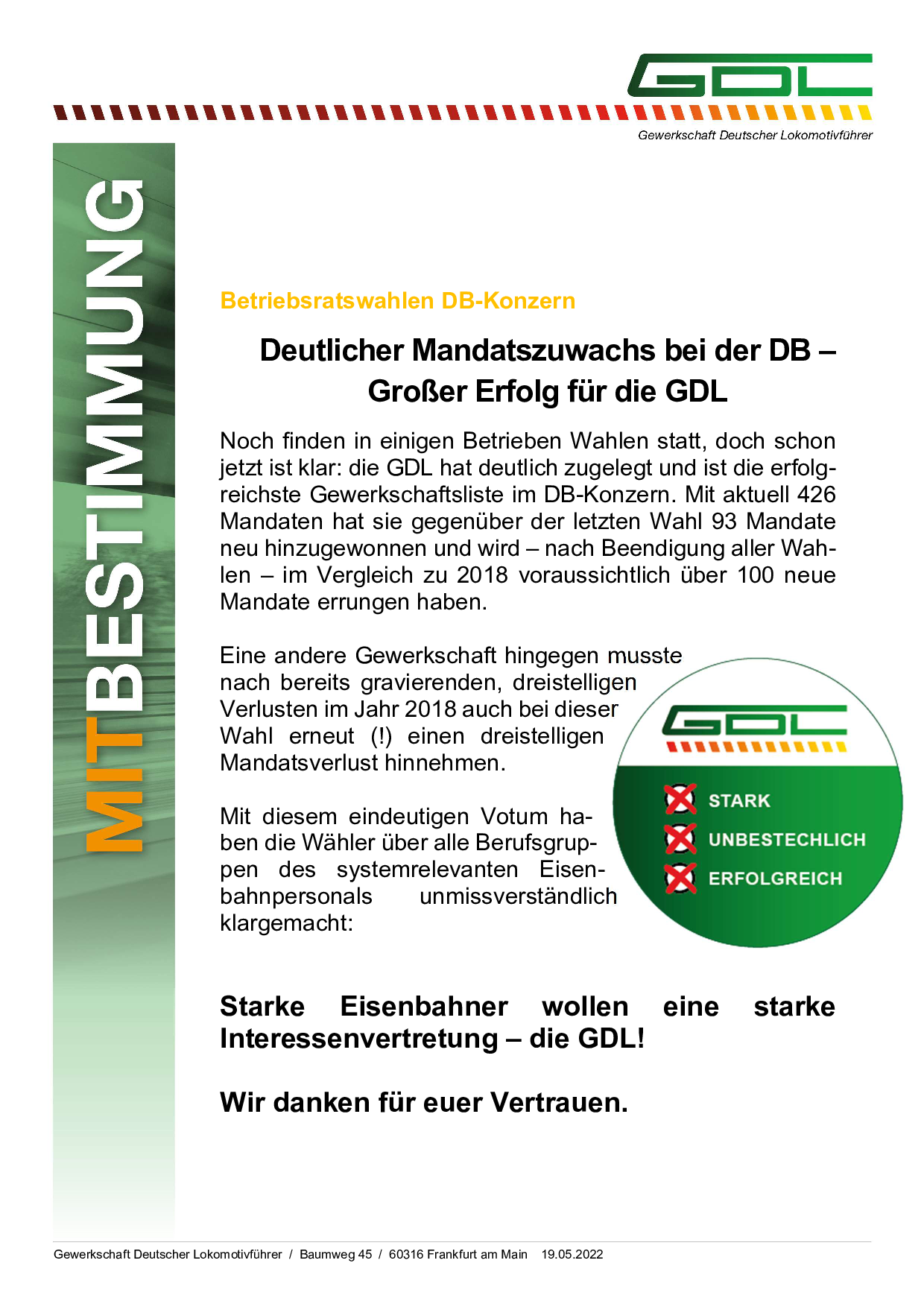 GDL

Gewerkschaft Deutscher Lokomotivführer

MITBESTIMMUNG

Betriebsratswahlen DB-Konzern

Deutlicher Mandatszuwachs bei der DB – Großer Erfolg für die GDL

Noch finden in einigen Betrieben Wahlen statt, doch schon jetzt ist klar: die GDL hat deutlich zugelegt und ist die erfolgreichste Gewerkschaftsliste im DB-Konzern. Mit aktuell 426 Mandaten hat sie gegenüber der letzten Wahl 93 Mandate neu hinzugewonnen und wird – nach Beendigung aller Wahlen – im Vergleich zu 2018 voraussichtlich über 100 neue Mandate errungen haben.

Eine andere Gewerkschaft hingegen musste nach bereits gravierenden, dreistelligen Verlusten im Jahr 2018 auch bei dieser Wahl erneut (!) einen dreistelligen Mandatsverlust hinnehmen.

Mit diesem eindeutigen Votum haben die Wähler über alle Berufsgruppen des systemrelevanten Eisenbahnpersonals unmissverständlich klargemacht:

GDL

STARK
UNBESTECHLICH
ERFOLGREICH

Starke Eisenbahner wollen eine starke Interessenvertretung – die GDL!

Wir danken für euer Vertrauen.

Gewerkschaft Deutscher Lokomotivführer / Baumweg 45 / 60316 Frankfurt am Main 19.05.2022